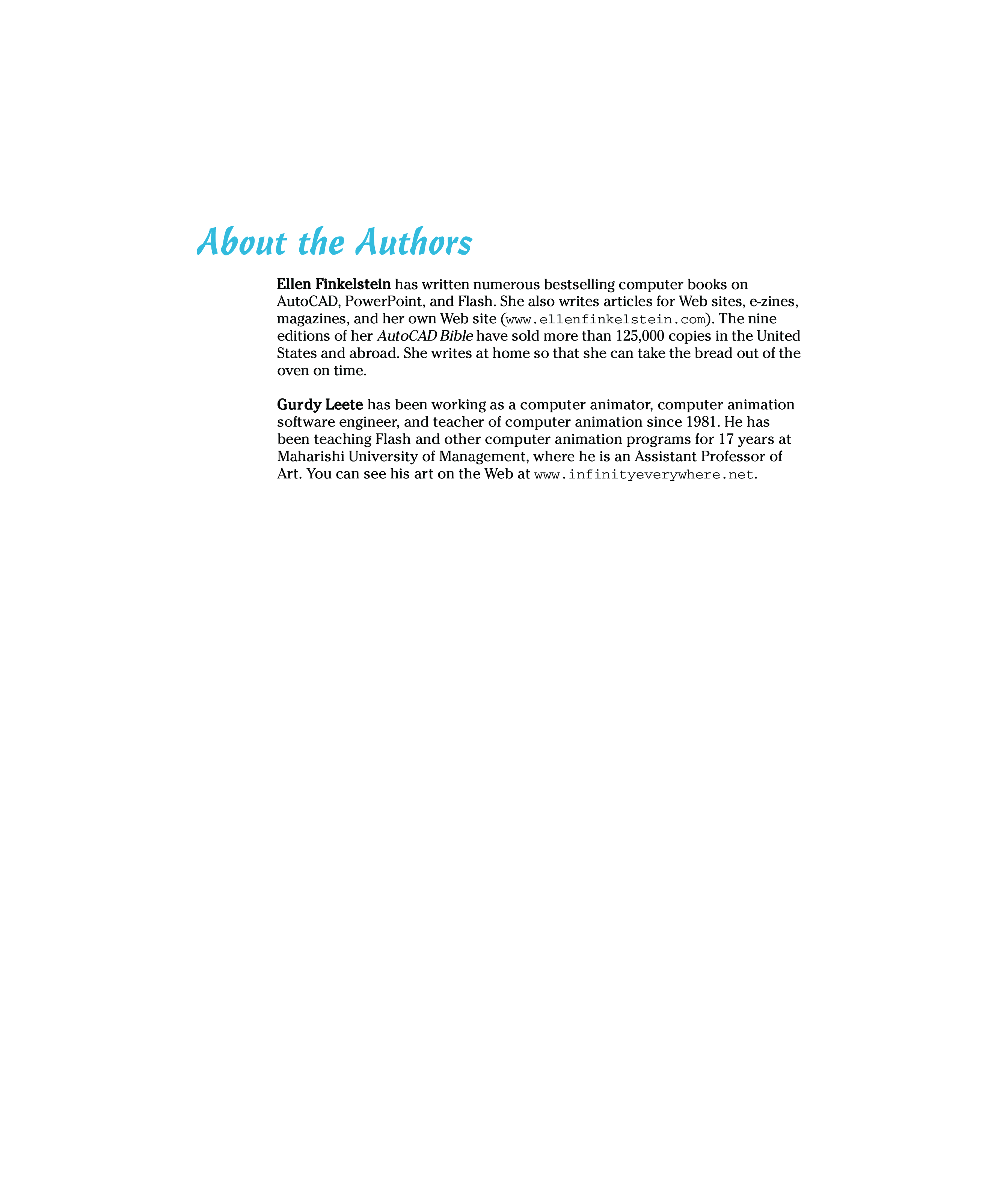 About the Authors

Ellen Finkelstein has written numerous bestselling computer books on AutoCAD, PowerPoint, and Flash. She also writes articles for Web sites, e-zines, magazines, and her own Web site (www.ellenfinkelstein.com). The nine editions of her AutoCAD Bible have sold more than 125,000 copies in the United States and abroad. She writes at home so that she can take the bread out of the oven on time.

Gurdy Leete has been working as a computer animator, computer animation software engineer, and teacher of computer animation since 1981. He has been teaching Flash and other computer animation programs for 17 years at Maharishi University of Management, where he is an Assistant Professor of Art. You can see his art on the Web at www.infinityeverywhere.net.